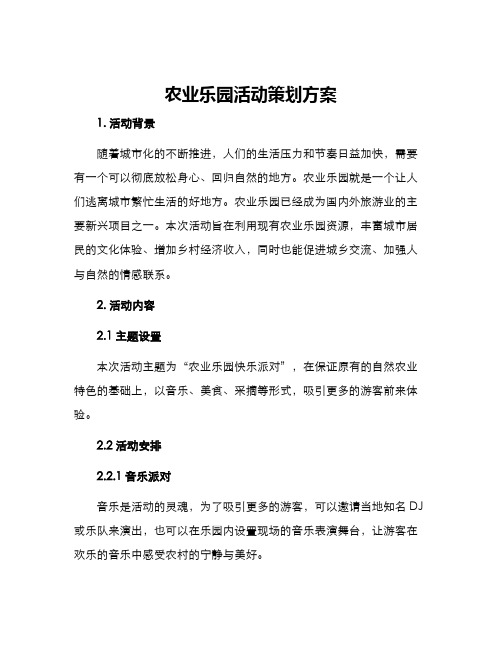 农业乐园活动策划方案

1. 活动背景

随着城市化的不断推进，人们的生活压力和节奏日益加快，需要有一个可以彻底放松身心、回归自然的地方。农业乐园就是一个让人们逃离城市繁忙生活的好地方。农业乐园已经成为国内外旅游业的主要新兴项目之一。本次活动旨在利用现有农业乐园资源，丰富城市居民的文化体验、增加乡村经济收入，同时也能促进城乡交流、加强人与自然的情感联系。

2. 活动内容

2.1 主题设置

本次活动主题为“农业乐园快乐派对”，在保证原有的自然农业特色的基础上，以音乐、美食、采摘等形式，吸引更多的游客前来体验。

2.2 活动安排

2.2.1 音乐派对

音乐是活动的灵魂，为了吸引更多的游客，可以邀请当地知名 DJ 或乐队来演出，也可以在乐园内设置现场的音乐表演舞台，让游客在欢乐的音乐中感受农村的宁静与美好。